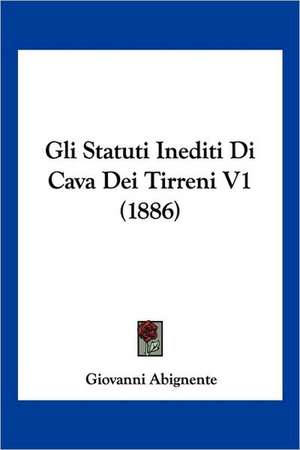 Gli Statuti Inediti Di Cava Dei Tirreni V1 (1886)

Giovanni Abignente